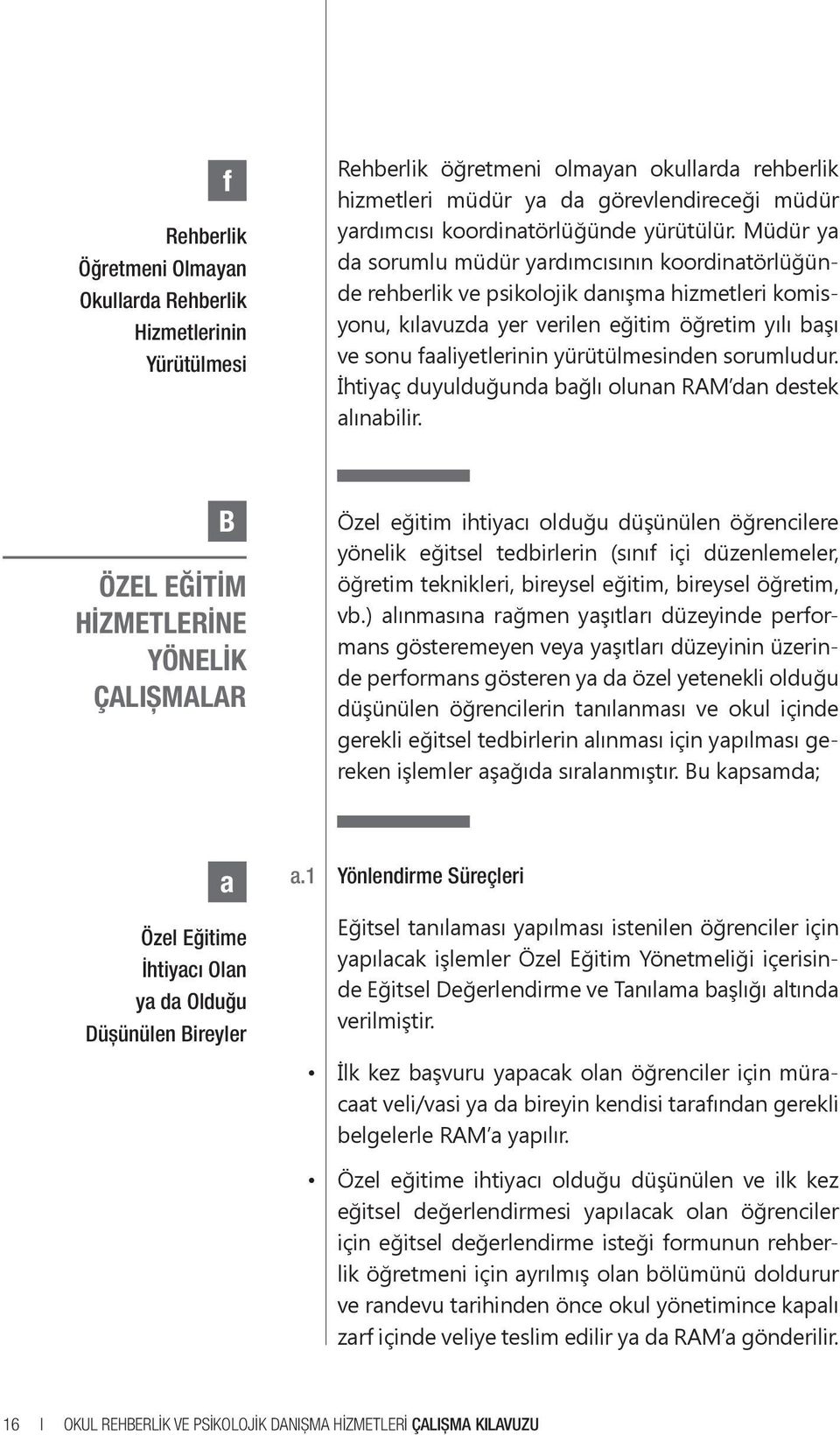 f

Rehberlik Öğretmeni Olmayan Okullarda Rehberlik Hizmetlerinin Yürütülmesi

Rehberlik öğretmeni olmayan okullarda rehberlik hizmetleri müdür ya da görevlendireceği müdür yardımcısı koordinatörlüğünde yürütülür. Müdür ya da sorumlu müdür yardımcısının koordinatörlüğünde rehberlik ve psikolojik danışma hizmetleri komisyonu, kılavuzda yer verilen eğitim öğretim yılı başı ve sonu faaliyetlerinin yürütülmesinden sorumludur. İhtiyaç duyulduğunda bağlı olunan RAM'dan destek alınabilir.

B

ÖZEL EĞİTİM HİZMETLERİNE YÖNELİK ÇALIŞMALAR

Özel eğitim ihtiyacı olduğu düşünülen öğrencilere yönelik eğitsel tedbirlerin (sınıf içi düzenlemeler, öğretim teknikleri, bireysel eğitim, bireysel öğretim, vb.) alınmasına rağmen yaşıtları düzeyinde performans gösteremeyen veya yaşıtları düzeyinin üzerinde performans gösteren ya da özel yetenekli olduğu düşünülen öğrencilerin tanılanması ve okul içinde gerekli eğitsel tedbirlerin alınması için yapılması gereken işlemler aşağıda sıralanmıştır. Bu kapsamda;

a

Özel Eğitime İhtiyacı Olan ya da Olduğu Düşünülen Bireyler

a.1 Yönlendirme Süreçleri

Eğitsel tanılaması yapılması istenilen öğrenciler için yapılacak işlemler Özel Eğitim Yönetmeliği içerisinde Eğitsel Değerlendirme ve Tanılama başlığı altında verilmiştir.

• İlk kez başvuru yapacak olan öğrenciler için müracaat veli/vasi ya da bireyin kendisi tarafından gerekli belgelerle RAM'a yapılır.

• Özel eğitime ihtiyacı olduğu düşünülen ve ilk kez eğitsel değerlendirmesi yapılacak olan öğrenciler için eğitsel değerlendirme isteği formunun rehberlik öğretmeni için ayrılmış olan bölümünü doldurur ve randevu tarihinden önce okul yönetimince kapalı zarf içinde veliye teslim edilir ya da RAM'a gönderilir.

16 I OKUL REHBERLİK VE PSİKOLOJİK DANIŞMA HİZMETLERİ ÇALIŞMA KILAVUZU